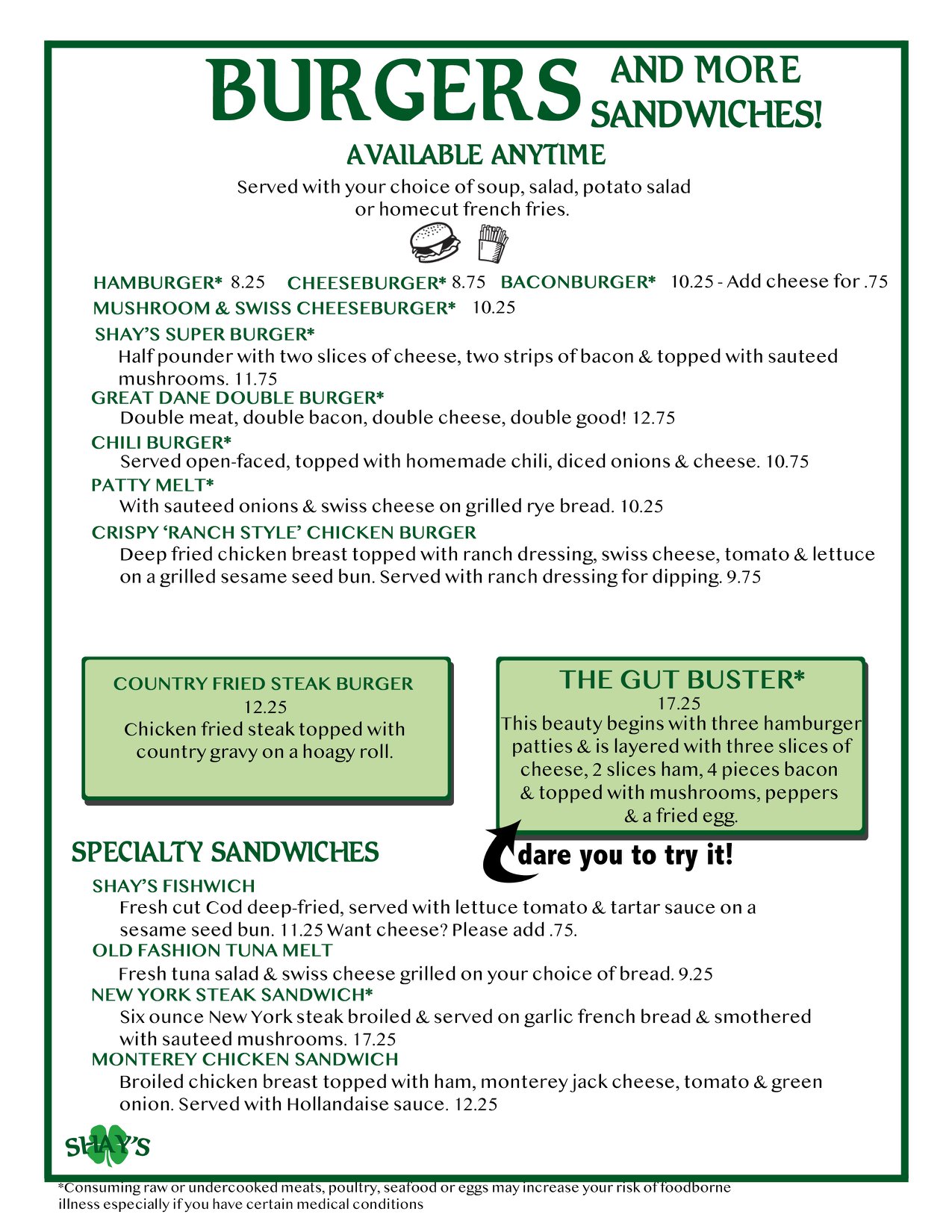 BURGERS AND MORE SANDWICHES!

AVAILABLE ANYTIME

Served with your choice of soup, salad, potato salad or homecut french fries.

HAMBURGER* 8.25 CHEESEBURGER* 8.75 BACONBURGER* 10.25 - Add cheese for .75

MUSHROOM & SWISS CHEESEBURGER* 10.25

SHAY'S SUPER BURGER*
Half pounder with two slices of cheese, two strips of bacon & topped with sauteed mushrooms. 11.75

GREAT DANE DOUBLE BURGER*
Double meat, double bacon, double cheese, double good! 12.75

CHILI BURGER*
Served open-faced, topped with homemade chili, diced onions & cheese. 10.75

PATTY MELT*
With sauteed onions & swiss cheese on grilled rye bread. 10.25

CRISPY 'RANCH STYLE' CHICKEN BURGER
Deep fried chicken breast topped with ranch dressing, swiss cheese, tomato & lettuce on a grilled sesame seed bun. Served with ranch dressing for dipping. 9.75

COUNTRY FRIED STEAK BURGER
12.25
Chicken fried steak topped with country gravy on a hoagy roll.

THE GUT BUSTER*
17.25
This beauty begins with three hamburger patties & is layered with three slices of cheese, 2 slices ham, 4 pieces bacon & topped with mushrooms, peppers & a fried egg.

dare you to try it!

SPECIALTY SANDWICHES

SHAY'S FISHWICH
Fresh cut Cod deep-fried, served with lettuce tomato & tartar sauce on a sesame seed bun. 11.25 Want cheese? Please add .75.

OLD FASHION TUNA MELT
Fresh tuna salad & swiss cheese grilled on your choice of bread. 9.25

NEW YORK STEAK SANDWICH*
Six ounce New York steak broiled & served on garlic french bread & smothered with sauteed mushrooms. 17.25

MONTEREY CHICKEN SANDWICH
Broiled chicken breast topped with ham, monterey jack cheese, tomato & green onion. Served with Hollandaise sauce. 12.25

SHAY'S

*Consuming raw or undercooked meats, poultry, seafood or eggs may increase your risk of foodborne illness especially if you have certain medical conditions